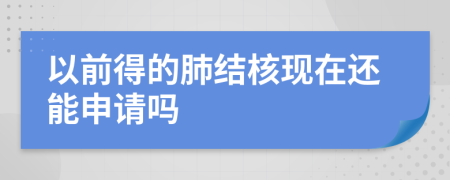 以前得的肺结核现在还能申请吗